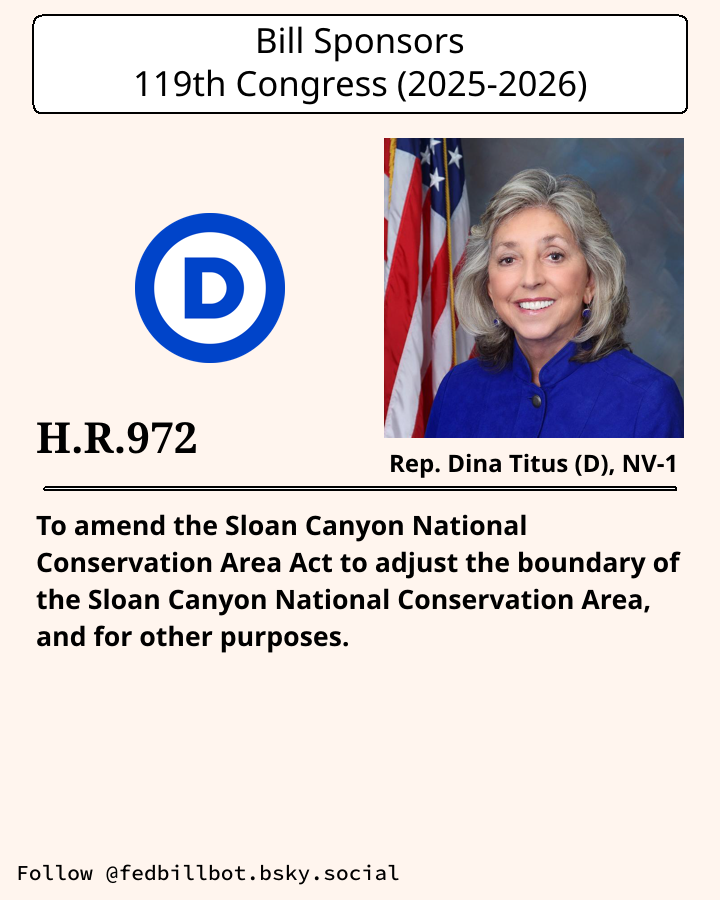 Bill Sponsors
119th Congress (2025-2026)

D

H.R.972

Rep. Dina Titus (D), NV-1

To amend the Sloan Canyon National Conservation Area Act to adjust the boundary of the Sloan Canyon National Conservation Area, and for other purposes.

Follow @fedbillbot.bsky.social